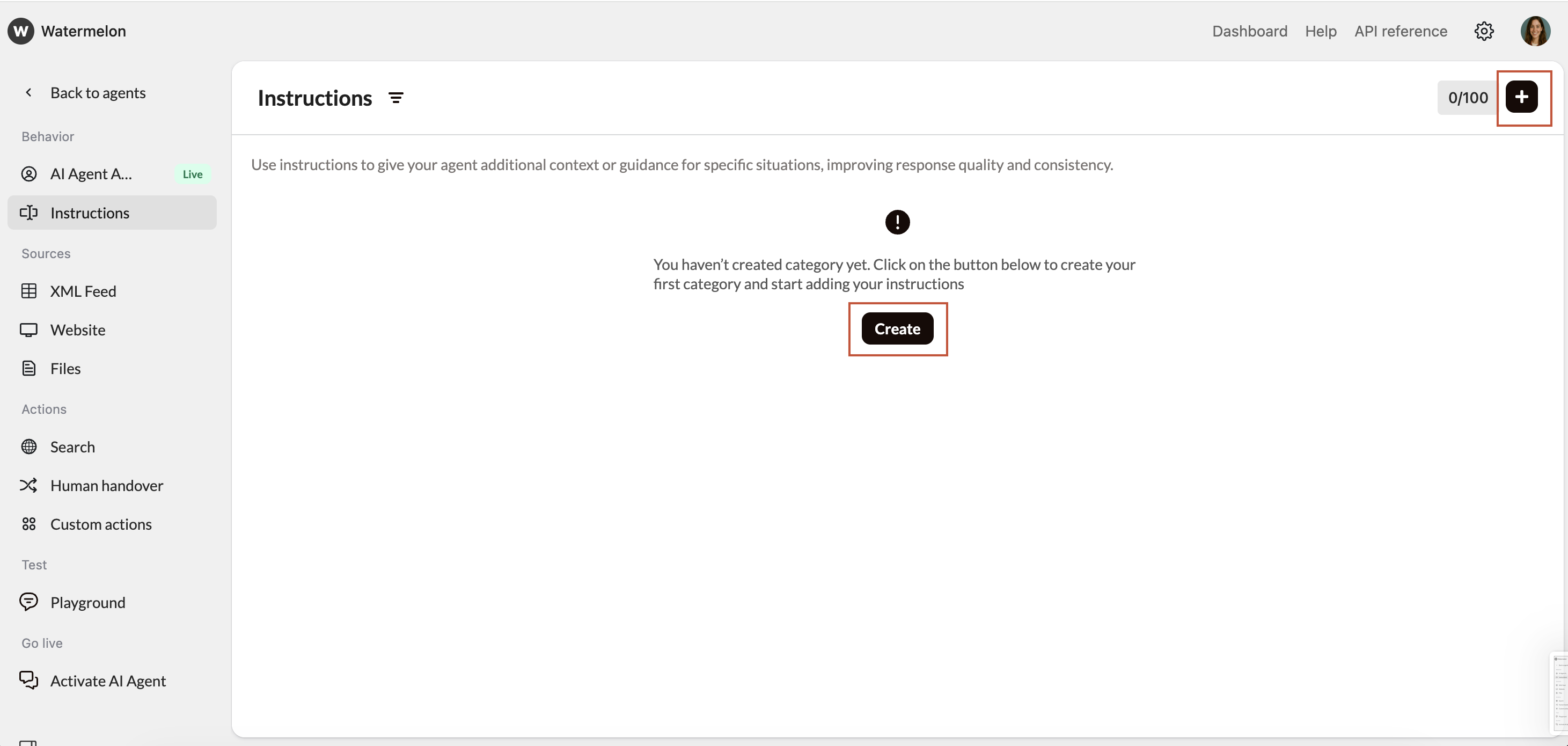 W Watermelon

Dashboard Help API reference

Back to agents

Behavior

AI Agent A... Live

Instructions

Sources

XML Feed

Website

Files

Actions

Search

Human handover

Custom actions

Test

Playground

Go live

Activate AI Agent

Instructions

0/100

+

Use instructions to give your agent additional context or guidance for specific situations, improving response quality and consistency.

!

You haven't created category yet. Click on the button below to create your first category and start adding your instructions

Create